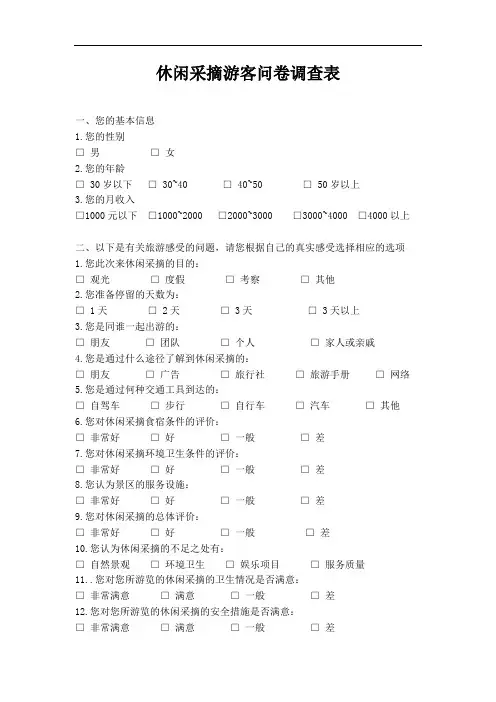 休闲采摘游客问卷调查表

一、您的基本信息
1.您的性别
☐ 男 ☐ 女
2.您的年龄
☐ 30 岁以下 ☐ 30~40 ☐ 40~50 ☐ 50 岁以上
3.您的月收入
☐1000 元以下 ☐1000~2000 ☐2000~3000 ☐3000~4000 ☐4000 以上

二、以下是有关旅游感受的问题，请您根据自己的真实感受选择相应的选项
1.您此次来休闲采摘的目的：
☐ 观光 ☐ 度假 ☐ 考察 ☐ 其他
2.您准备停留的天数为：
☐ 1 天 ☐ 2 天 ☐ 3 天 ☐ 3 天以上
3.您是同谁一起出游的：
☐ 朋友 ☐ 团队 ☐ 个人 ☐ 家人或亲戚
4.您是通过什么途径了解到休闲采摘的：
☐ 朋友 ☐ 广告 ☐ 旅行社 ☐ 旅游手册 ☐ 网络
5.您是通过何种交通工具到达的：
☐ 自驾车 ☐ 步行 ☐ 自行车 ☐ 汽车 ☐ 其他
6.您对休闲采摘食宿条件的评价：
☐ 非常好 ☐ 好 ☐ 一般 ☐ 差
7.您对休闲采摘环境卫生条件的评价：
☐ 非常好 ☐ 好 ☐ 一般 ☐ 差
8.您认为景区的服务设施：
☐ 非常好 ☐ 好 ☐ 一般 ☐ 差
9.您对休闲采摘的总体评价：
☐ 非常好 ☐ 好 ☐ 一般 ☐ 差
10.您认为休闲采摘的不足之处有：
☐ 自然景观 ☐ 环境卫生 ☐ 娱乐项目 ☐ 服务质量
11..您对您所游览的休闲采摘的卫生情况是否满意：
☐ 非常满意 ☐ 满意 ☐ 一般 ☐ 差
12.您对您所游览的休闲采摘的安全措施是否满意：
☐ 非常满意 ☐ 满意 ☐ 一般 ☐ 差